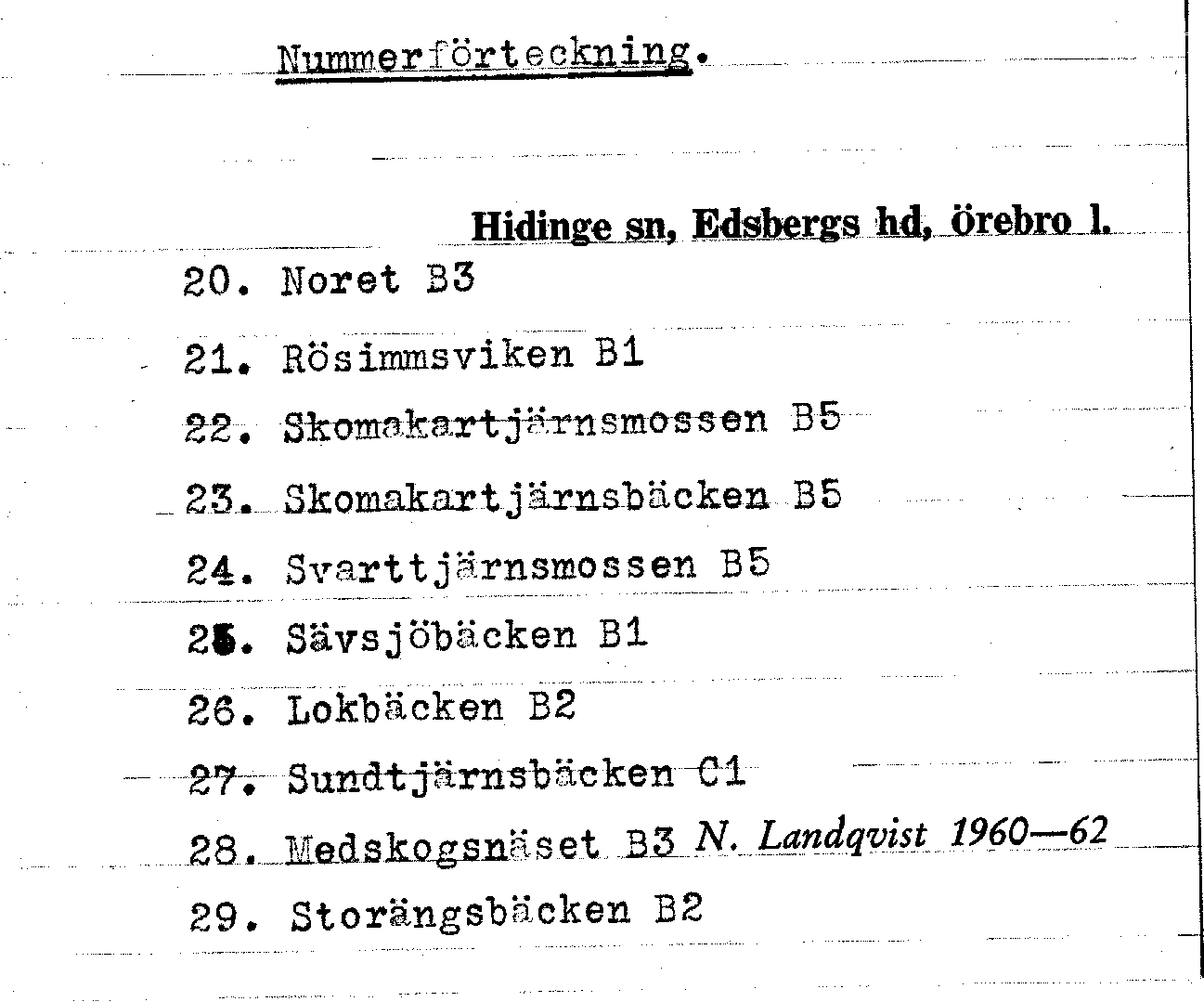 Nummerförteckning.

Hidinge sn, Edsbergs hd, örebro l.

20. Noret B3

21. Rösimmsviken B1

22. Skomakartjärnsmossen B5

23. Skomakartjärnsbäcken B5

24. Svarttjärnsmossen B5

25. Sävsjöbäcken B1

26. Lokbäcken B2

27. Sundtjärnsbäcken C1

28. Medskogsnäset B3 N. Landqvist 1960—62

29. Storängsbäcken B2